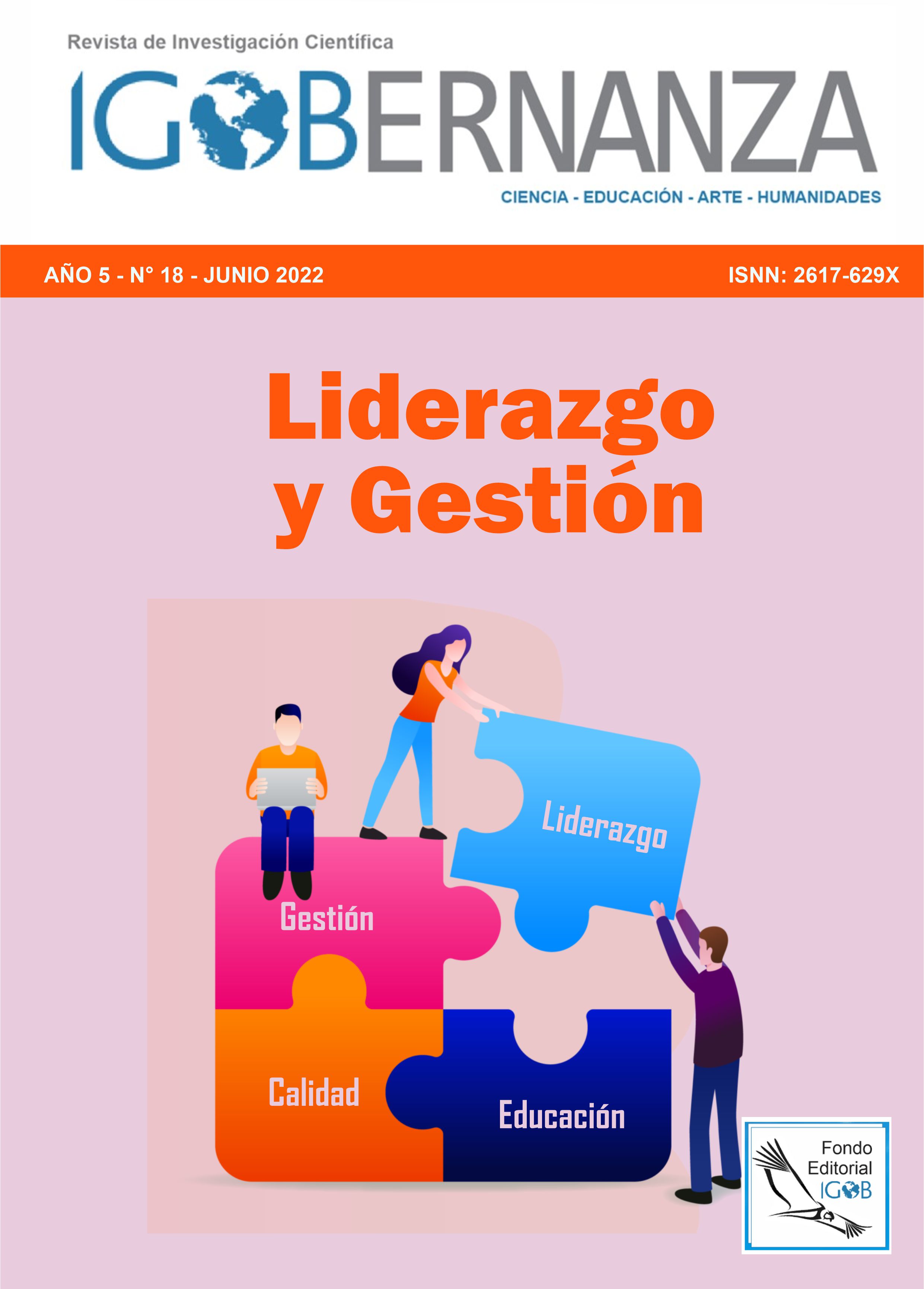 Revista de Investigación Científica

IGOBERNANZA

CIENCIA - EDUCACIÓN - ARTE - HUMANIDADES

AÑO 5 - N° 18 - JUNIO 2022

ISNN: 2617-629X

Liderazgo y Gestión

Liderazgo

Gestión

Calidad

Educación

Fondo Editorial IGOB